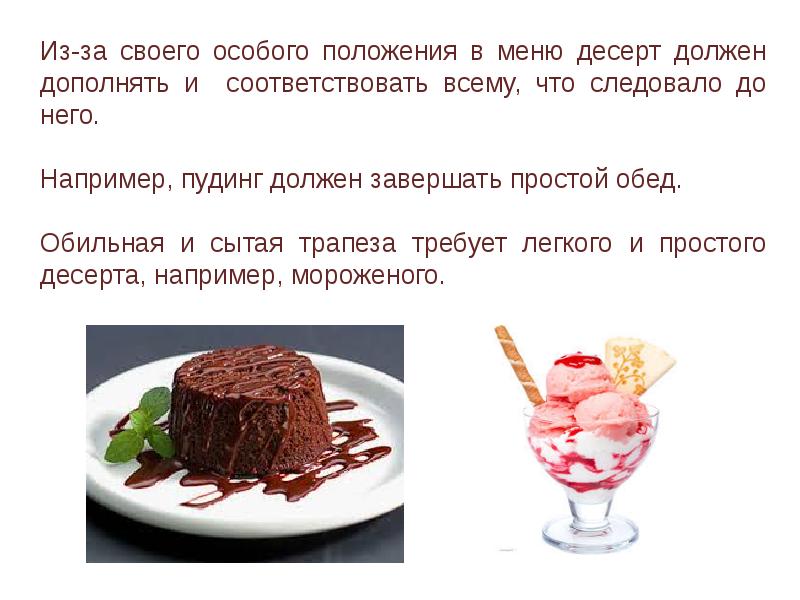 Из-за своего особого положения в меню десерт должен дополнять и соответствовать всему, что следовало до него.

Например, пудинг должен завершать простой обед.

Обильная и сытая трапеза требует легкого и простого десерта, например, мороженого.